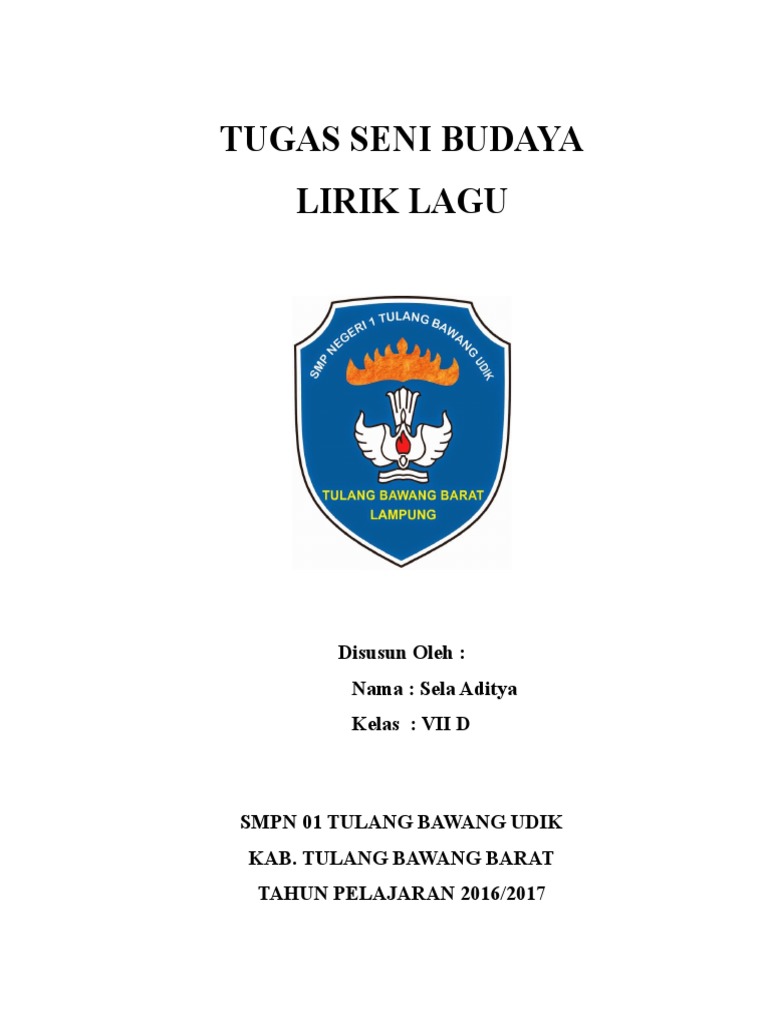 TUGAS SENI BUDAYA

LIRIK LAGU

SMP NEGERI 1 TULANG BAWANG UDIK

TULANG BAWANG BARAT
LAMPUNG

Disusun Oleh :

Nama : Sela Aditya

Kelas : VII D

SMPN 01 TULANG BAWANG UDIK

KAB. TULANG BAWANG BARAT

TAHUN PELAJARAN 2016/2017